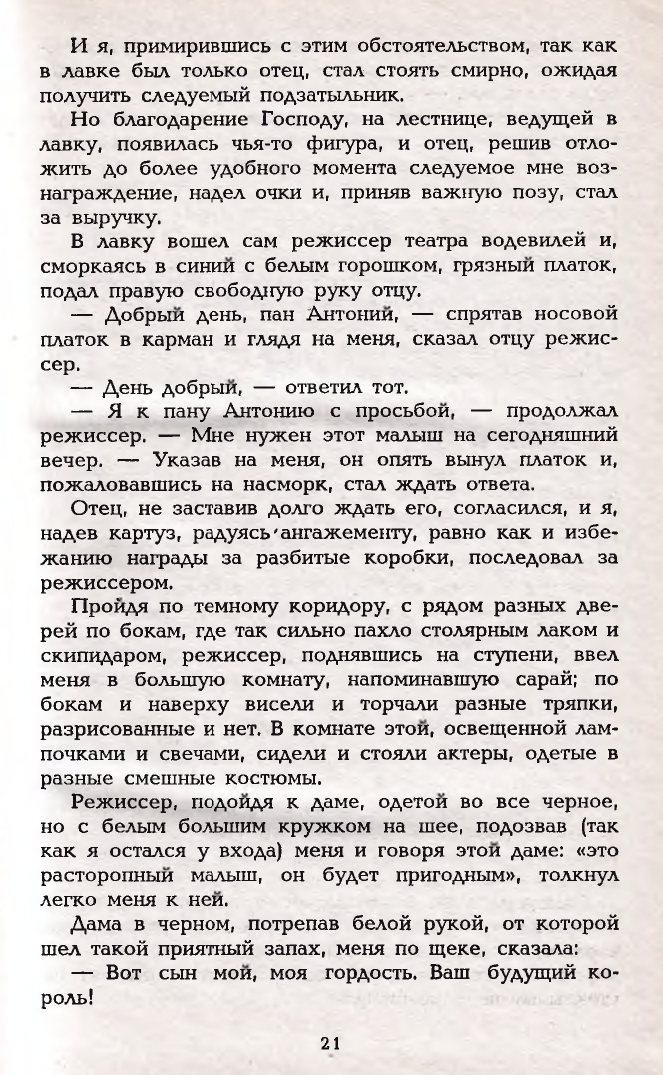 И я, примирившись с этим обстоятельством, так как в лавке был только отец, стал стоять смирно, ожидая получить следуемый подзатыльник.

Но благодарение Господу, на лестнице, ведущей в лавку, появилась чья-то фигура, и отец, решив отложить до более удобного момента следуемое мне вознаграждение, надел очки и, приняв важную позу, стал за выручку.

В лавку вошел сам режиссер театра водевилей и, сморкаясь в синий с белым горошком, грязный платок, подал правую свободную руку отцу.

— Добрый день, пан Антоний, — спрятав носовой платок в карман и глядя на меня, сказал отцу режиссер.

— День добрый, — ответил тот.

— Я к пану Антонию с просьбой, — продолжал режиссер. — Мне нужен этот малыш на сегодняшний вечер. — Указав на меня, он опять вынул платок и, пожаловавшись на насморк, стал ждать ответа.

Отец, не заставив долго ждать его, согласился, и я, надев картуз, радуясь ангажементу, равно как и избежанию награды за разбитые коробки, последовал за режиссером.

Пройдя по темному коридору, с рядом разных дверей по бокам, где так сильно пахло столярным лаком и скипидаром, режиссер, поднявшись на ступени, ввел меня в большую комнату, напоминавшую сарай; по бокам и наверху висели и торчали разные тряпки, разрисованные и нет. В комнате этой, освещенной лампочками и свечами, сидели и стояли актеры, одетые в разные смешные костюмы.

Режиссер, подойдя к даме, одетой во все черное, но с белым большим кружком на шее, подозвав (так как я остался у входа) меня и говоря этой даме: «это расторопный малыш, он будет пригодным», толкнул легко меня к ней.

Дама в черном, потрепав белой рукой, от которой шел такой приятный запах, меня по щеке, сказала:

— Вот сын мой, моя гордость. Ваш будущий король!

21